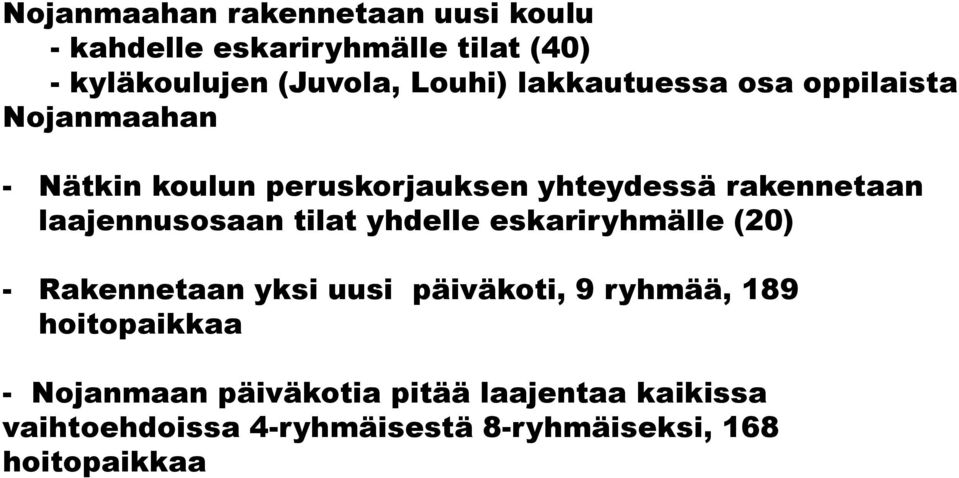 Nojanmaahan rakennetaan uusi koulu
- kahdelle eskariryhmälle tilat (40)
- kyläkoulujen (Juvola, Louhi) lakkautuessa osa oppilaista Nojanmaahan

- Nätkin koulun peruskorjauksen yhteydessä rakennetaan laajennusosaan tilat yhdelle eskariryhmälle (20)

- Rakennetaan yksi uusi päiväkoti, 9 ryhmää, 189 hoitopaikkaa

- Nojanmaan päiväkotia pitää laajentaa kaikissa vaihtoehdoissa 4-ryhmäisestä 8-ryhmäiseksi, 168 hoitopaikkaa